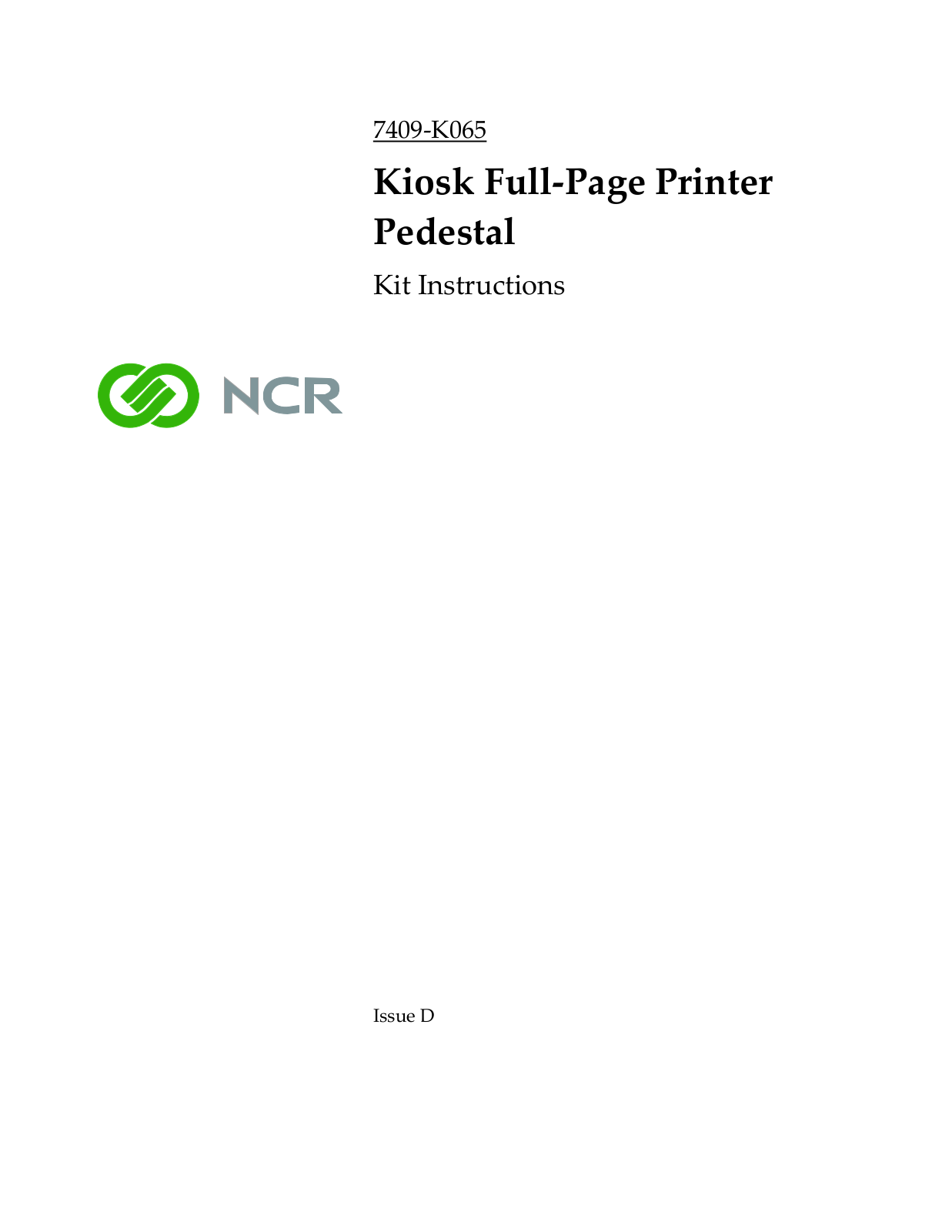 7409-K065

Kiosk Full-Page Printer Pedestal

Kit Instructions

NCR

Issue D